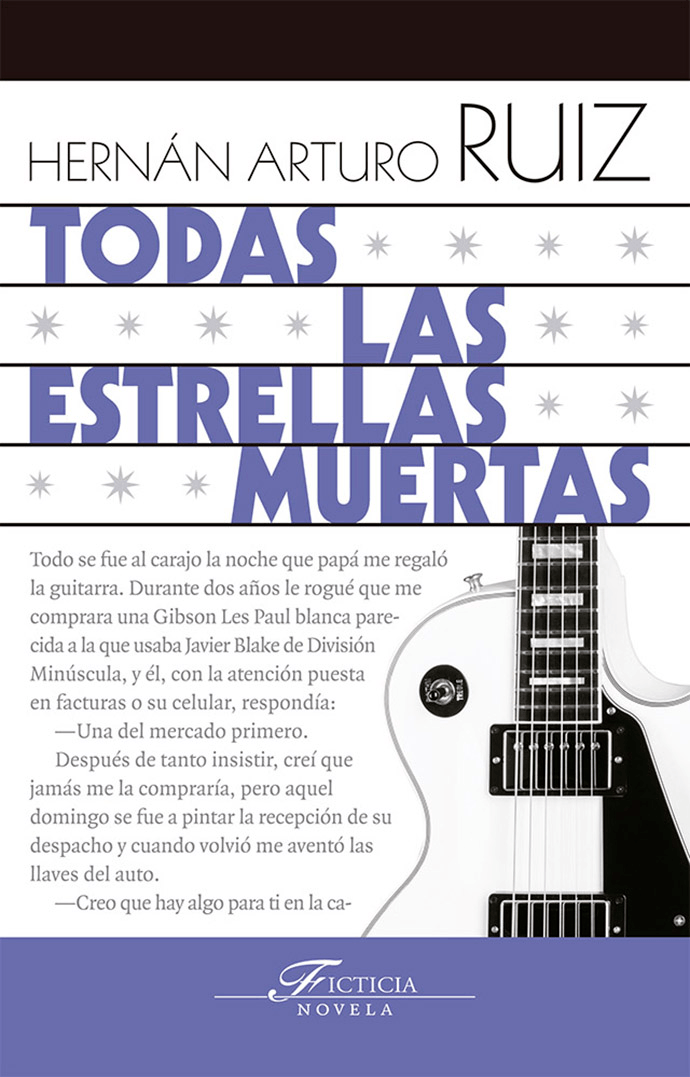 HERNÁN ARTURO RUIZ

TODAS LAS ESTRELLAS MUERTAS

Todo se fue al carajo la noche que papá me regaló la guitarra. Durante dos años le rogué que me comprara una Gibson Les Paul blanca parecida a la que usaba Javier Blake de División Minúscula, y él, con la atención puesta en facturas o su celular, respondía:

—Una del mercado primero.

Después de tanto insistir, creí que jamás me la compraría, pero aquel domingo se fue a pintar la recepción de su despacho y cuando volvió me aventó las llaves del auto.

—Creo que hay algo para ti en la ca-

FICTICIA
NOVELA